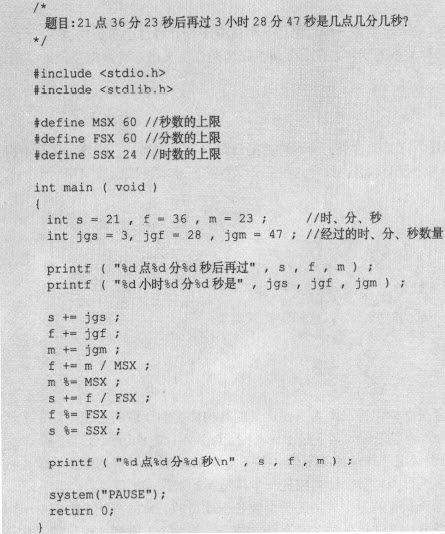 /*
  题目:21 点 36 分 23 秒后再过 3 小时 28 分 47 秒是几点几分几秒?
*/

#include <stdio.h>
#include <stdlib.h>

#define MSX 60 //秒数的上限
#define FSX 60 //分数的上限
#define SSX 24 //时数的上限

int main ( void )
{
  int s = 21 , f = 36 , m = 23 ;      //时、分、秒
  int jgs = 3, jgf = 28 , jgm = 47 ; //经过的时、分、秒数量

  printf ( "%d点%d分%d秒后再过" , s , f , m ) ;
  printf ( "%d小时%d分%d秒是" , jgs , jgf , jgm ) ;

  s += jgs ;
  f += jgf ;
  m += jgm ;
  f += m / MSX ;
  m %= MSX ;
  s += f / FSX ;
  f %= FSX ;
  s %= SSX ;

  printf ( "%d点%d分%d秒\n" , s , f , m ) ;

  system("PAUSE");
  return 0;
}